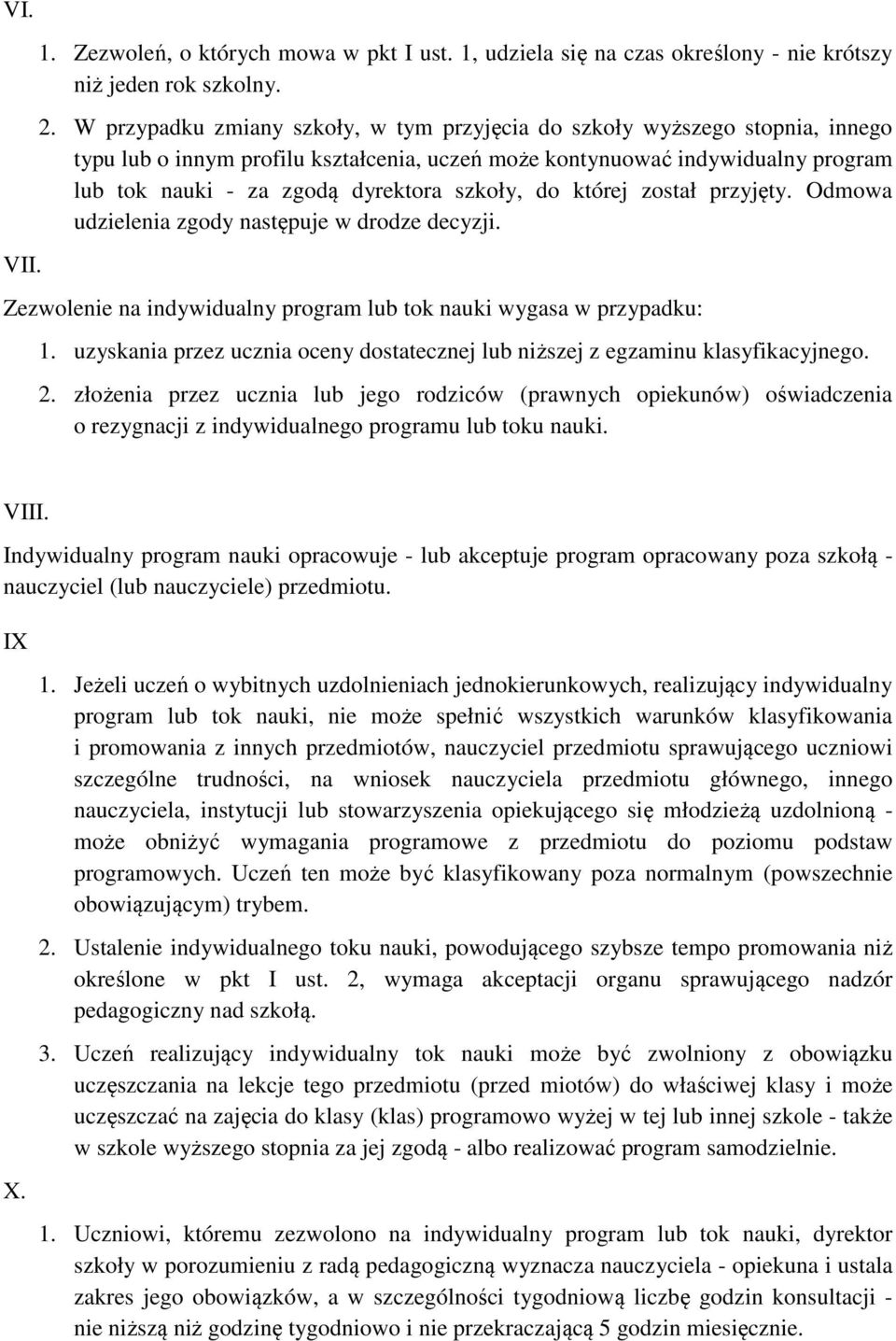 VI.

1. Zezwoleń, o których mowa w pkt I ust. 1, udziela się na czas określony - nie krótszy niż jeden rok szkolny.

2. W przypadku zmiany szkoły, w tym przyjęcia do szkoły wyższego stopnia, innego typu lub o innym profilu kształcenia, uczeń może kontynuować indywidualny program lub tok nauki - za zgodą dyrektora szkoły, do której został przyjęty. Odmowa udzielenia zgody następuje w drodze decyzji.

VII.

Zezwolenie na indywidualny program lub tok nauki wygasa w przypadku:

1. uzyskania przez ucznia oceny dostatecznej lub niższej z egzaminu klasyfikacyjnego.

2. złożenia przez ucznia lub jego rodziców (prawnych opiekunów) oświadczenia o rezygnacji z indywidualnego programu lub toku nauki.

VIII.

Indywidualny program nauki opracowuje - lub akceptuje program opracowany poza szkołą - nauczyciel (lub nauczyciele) przedmiotu.

IX

1. Jeżeli uczeń o wybitnych uzdolnieniach jednokierunkowych, realizujący indywidualny program lub tok nauki, nie może spełnić wszystkich warunków klasyfikowania i promowania z innych przedmiotów, nauczyciel przedmiotu sprawującego uczniowi szczególne trudności, na wniosek nauczyciela przedmiotu głównego, innego nauczyciela, instytucji lub stowarzyszenia opiekującego się młodzieżą uzdolnioną - może obniżyć wymagania programowe z przedmiotu do poziomu podstaw programowych. Uczeń ten może być klasyfikowany poza normalnym (powszechnie obowiązującym) trybem.

2. Ustalenie indywidualnego toku nauki, powodującego szybsze tempo promowania niż określone w pkt I ust. 2, wymaga akceptacji organu sprawującego nadzór pedagogiczny nad szkołą.

3. Uczeń realizujący indywidualny tok nauki może być zwolniony z obowiązku uczęszczania na lekcje tego przedmiotu (przed miotów) do właściwej klasy i może uczęszczać na zajęcia do klasy (klas) programowo wyżej w tej lub innej szkole - także w szkole wyższego stopnia za jej zgodą - albo realizować program samodzielnie.

X.

1. Uczniowi, któremu zezwolono na indywidualny program lub tok nauki, dyrektor szkoły w porozumieniu z radą pedagogiczną wyznacza nauczyciela - opiekuna i ustala zakres jego obowiązków, a w szczególności tygodniową liczbę godzin konsultacji - nie niższą niż godzinę tygodniowo i nie przekraczającą 5 godzin miesięcznie.